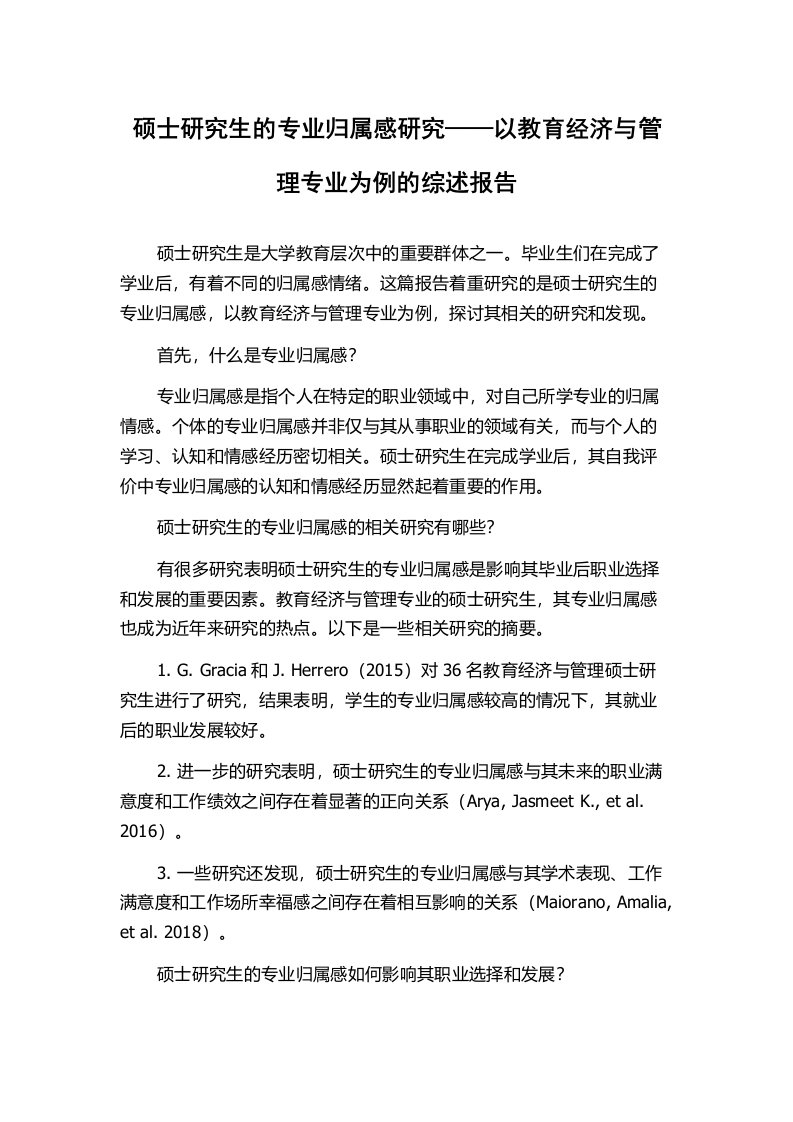 硕士研究生的专业归属感研究——以教育经济与管理专业为例的综述报告

硕士研究生是大学教育层次中的重要群体之一。毕业生们在完成了学业后，有着不同的归属感情绪。这篇报告着重研究的是硕士研究生的专业归属感，以教育经济与管理专业为例，探讨其相关的研究和发现。

首先，什么是专业归属感？

专业归属感是指个人在特定的职业领域中，对自己所学专业的归属情感。个体的专业归属感并非仅与其从事职业的领域有关，而与个人的学习、认知和情感经历密切相关。硕士研究生在完成学业后，其自我评价中专业归属感的认知和情感经历显然起着重要的作用。

硕士研究生的专业归属感的相关研究有哪些？

有很多研究表明硕士研究生的专业归属感是影响其毕业后职业选择和发展的重要因素。教育经济与管理专业的硕士研究生，其专业归属感也成为近年来研究的热点。以下是一些相关研究的摘要。

1. G. Gracia 和 J. Herrero（2015）对 36 名教育经济与管理硕士研究生进行了研究，结果表明，学生的专业归属感较高的情况下，其就业后的职业发展较好。

2. 进一步的研究表明，硕士研究生的专业归属感与其未来的职业满意度和工作绩效之间存在着显著的正向关系（Arya, Jasmeet K., et al. 2016）。

3. 一些研究还发现，硕士研究生的专业归属感与其学术表现、工作满意度和工作场所幸福感之间存在着相互影响的关系（Maiorano, Amalia, et al. 2018）。

硕士研究生的专业归属感如何影响其职业选择和发展？